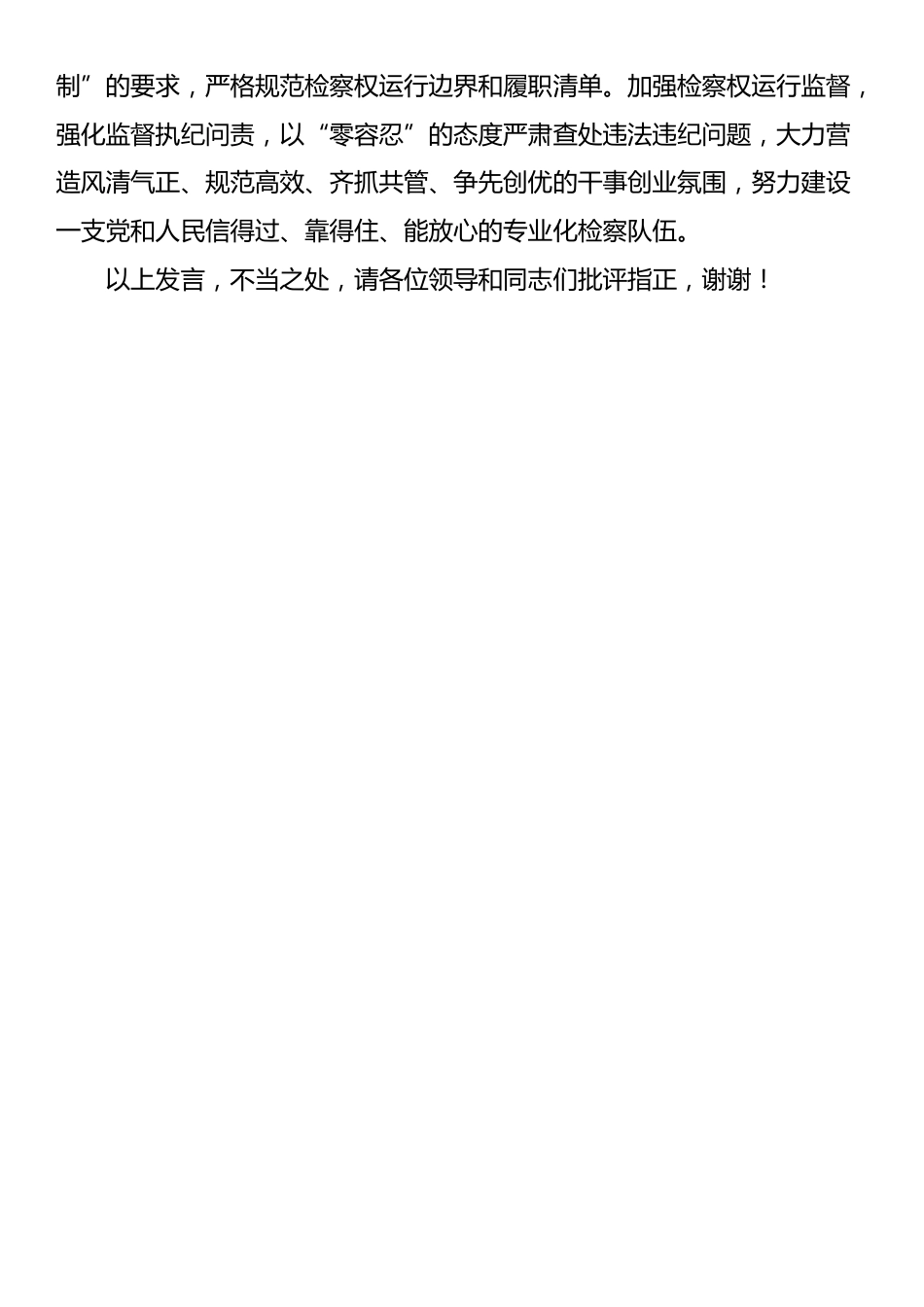 制”的要求，严格规范检察权运行边界和履职清单。加强检察权运行监督，强化监督执纪问责，以“零容忍”的态度严肃查处违法违纪问题，大力营造风清气正、规范高效、齐抓共管、争先创优的干事创业氛围，努力建设一支党和人民信得过、靠得住、能放心的专业化检察队伍。

以上发言，不当之处，请各位领导和同志们批评指正，谢谢！